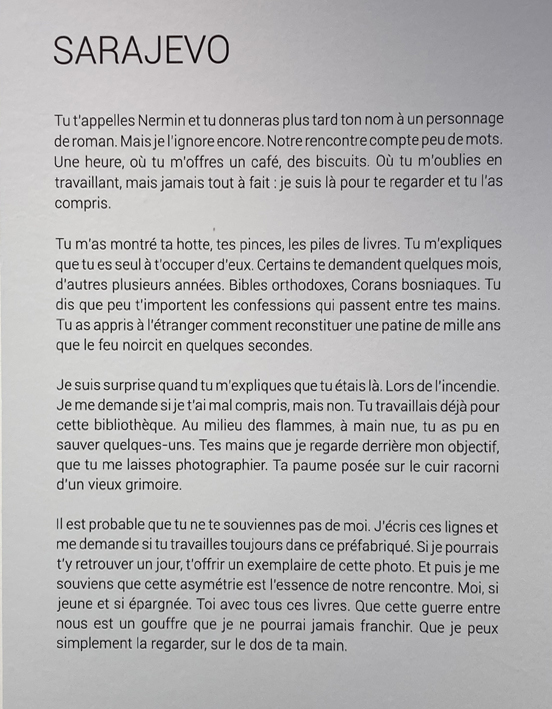 SARAJEVO

Tu t'appelles Nermin et tu donneras plus tard ton nom à un personnage de roman. Mais je l'ignore encore. Notre rencontre compte peu de mots. Une heure, où tu m'offres un café, des biscuits. Où tu m'oublies en travaillant, mais jamais tout à fait : je suis là pour te regarder et tu l'as compris.

Tu m'as montré ta hotte, tes pinces, les piles de livres. Tu m'expliques que tu es seul à t'occuper d'eux. Certains te demandent quelques mois, d'autres plusieurs années. Bibles orthodoxes, Corans bosniaques. Tu dis que peu t'importent les confessions qui passent entre tes mains. Tu as appris à l'étranger comment reconstituer une patine de mille ans que le feu noircit en quelques secondes.

Je suis surprise quand tu m'expliques que tu étais là. Lors de l'incendie. Je me demande si je t'ai mal compris, mais non. Tu travaillais déjà pour cette bibliothèque. Au milieu des flammes, à main nue, tu as pu en sauver quelques-uns. Tes mains que je regarde derrière mon objectif, que tu me laisses photographier. Ta paume posée sur le cuir racorni d'un vieux grimoire.

Il est probable que tu ne te souviennes pas de moi. J'écris ces lignes et me demande si tu travailles toujours dans ce préfabriqué. Si je pourrais t'y retrouver un jour, t'offrir un exemplaire de cette photo. Et puis je me souviens que cette asymétrie est l'essence de notre rencontre. Moi, si jeune et si épargnée. Toi avec tous ces livres. Que cette guerre entre nous est un gouffre que je ne pourrai jamais franchir. Que je peux simplement la regarder, sur le dos de ta main.